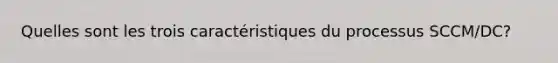 Quelles sont les trois caractéristiques du processus SCCM/DC?